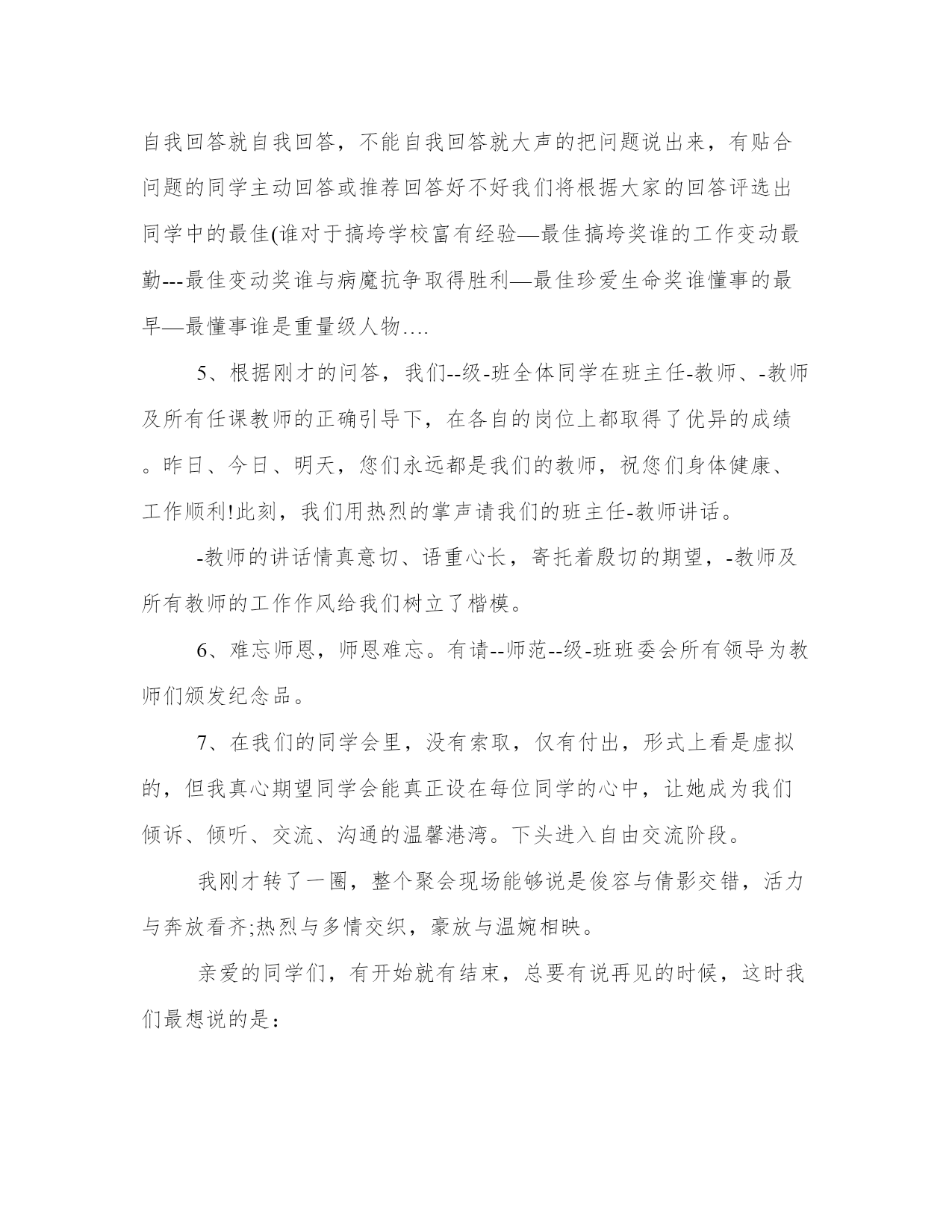 自我回答就自我回答，不能自我回答就大声的把问题说出来，有贴合问题的同学主动回答或推荐回答好不好我们将根据大家的回答评选出同学中的最佳(谁对于搞垮学校富有经验—最佳搞垮奖谁的工作变动最勤---最佳变动奖谁与病魔抗争取得胜利—最佳珍爱生命奖谁懂事的最早—最懂事谁是重量级人物….

5、根据刚才的问答，我们--级-班全体同学在班主任-教师、-教师及所有任课教师的正确引导下，在各自的岗位上都取得了优异的成绩。昨日、今日、明天，您们永远都是我们的教师，祝您们身体健康、工作顺利!此刻，我们用热烈的掌声请我们的班主任-教师讲话。

-教师的讲话情真意切、语重心长，寄托着殷切的期望，-教师及所有教师的工作作风给我们树立了楷模。

6、难忘师恩，师恩难忘。有请--师范--级-班班委会所有领导为教师们颁发纪念品。

7、在我们的同学会里，没有索取，仅有付出，形式上看是虚拟的，但我真心期望同学会能真正设在每位同学的心中，让她成为我们倾诉、倾听、交流、沟通的温馨港湾。下头进入自由交流阶段。

我刚才转了一圈，整个聚会现场能够说是俊容与倩影交错，活力与奔放看齐;热烈与多情交织，豪放与温婉相映。

亲爱的同学们，有开始就有结束，总要有说再见的时候，这时我们最想说的是：